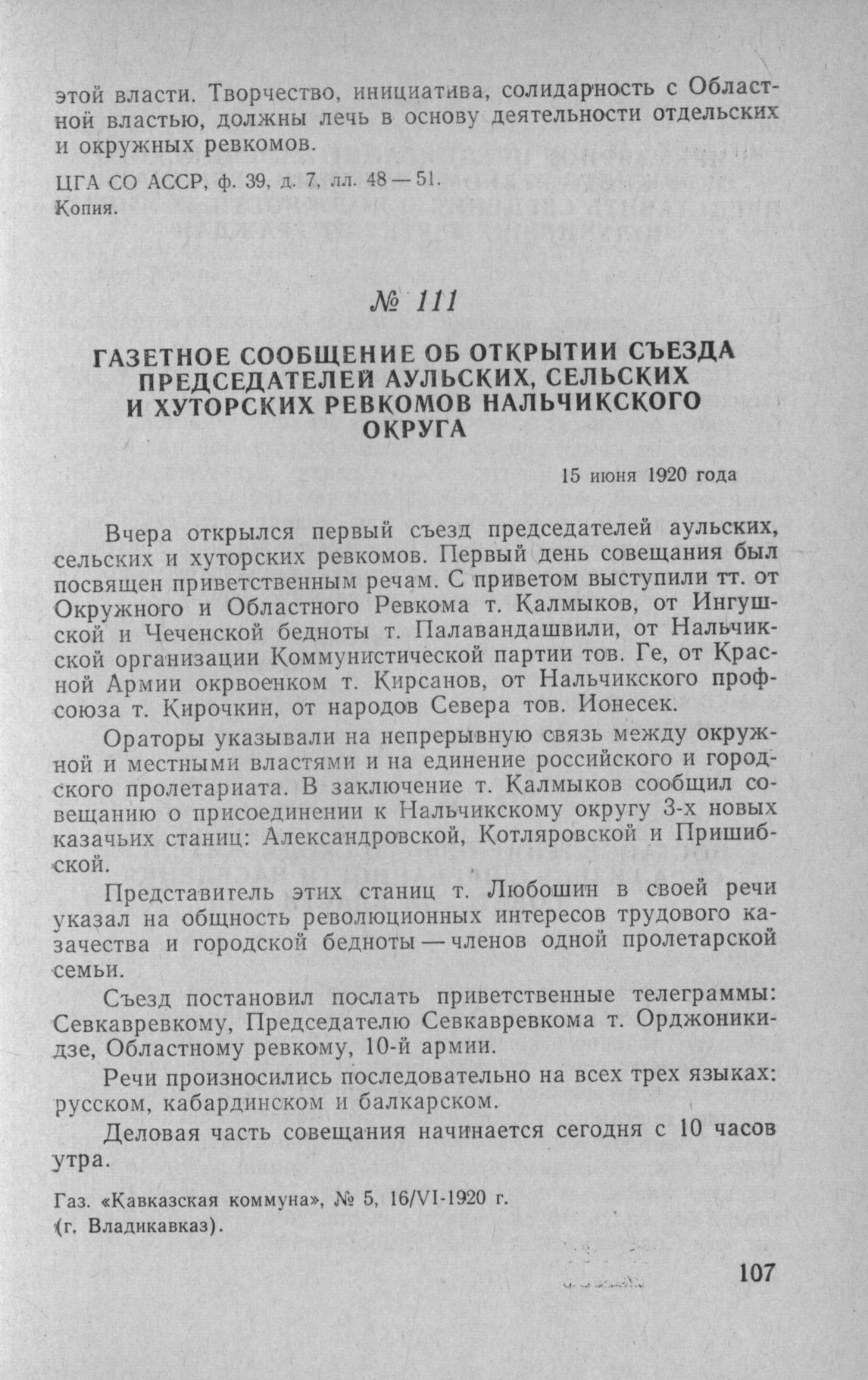 этой власти. Творчество, инициатива, солидарность с Областной властью, должны лечь в основу деятельности отдельских и окружных ревкомов.

ЦГА СО АССР, ф. 39, д. 7, лл. 48—51.
Копия.

№ 111

ГАЗЕТНОЕ СООБЩЕНИЕ ОБ ОТКРЫТИИ СЪЕЗДА ПРЕДСЕДАТЕЛЕЙ АУЛЬСКИХ, СЕЛЬСКИХ И ХУТОРСКИХ РЕВКОМОВ НАЛЬЧИКСКОГО ОКРУГА

15 июня 1920 года

Вчера открылся первый съезд председателей аульских, сельских и хуторских ревкомов. Первый день совещания был посвящен приветственным речам. С приветом выступили тт. от Окружного и Областного Ревкома т. Калмыков, от Ингушской и Чеченской бедноты т. Палавандашвили, от Нальчикской организации Коммунистической партии тов. Ге, от Красной Армии окрвоенком т. Кирсанов, от Нальчикского профсоюза т. Кирочкин, от народов Севера тов. Ионесек.

Ораторы указывали на непрерывную связь между окружной и местными властями и на единение российского и городского пролетариата. В заключение т. Калмыков сообщил совещанию о присоединении к Нальчикскому округу 3-х новых казачьих станиц: Александровской, Котляровской и Пришибской.

Представитель этих станиц т. Любошин в своей речи указал на общность революционных интересов трудового казачества и городской бедноты — членов одной пролетарской семьи.

Съезд постановил послать приветственные телеграммы: Севкавревкому, Председателю Севкавревкома т. Орджоникидзе, Областному ревкому, 10-й армии.

Речи произносились последовательно на всех трех языках: русском, кабардинском и балкарском.

Деловая часть совещания начинается сегодня с 10 часов утра.

Газ. «Кавказская коммуна», № 5, 16/VI-1920 г. (г. Владикавказ).

107